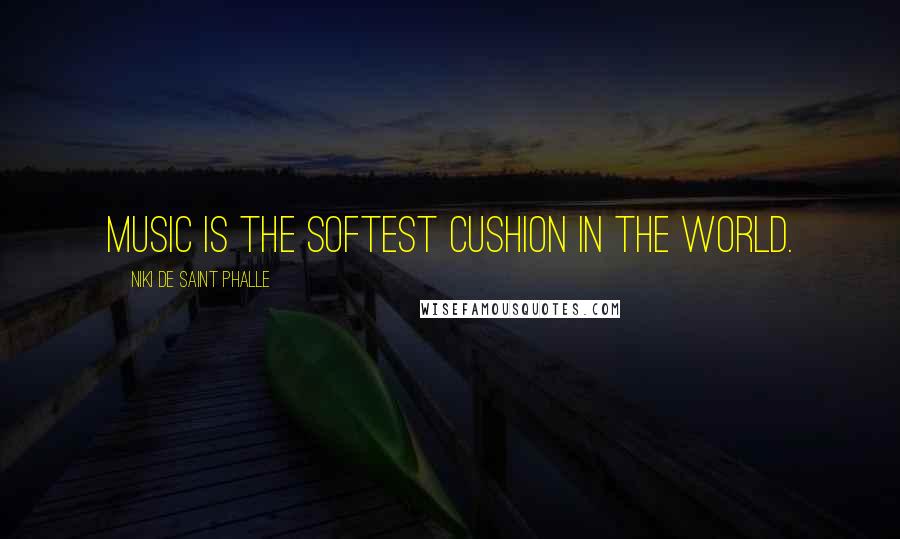 MUSIC IS THE SOFTEST CUSHION IN THE WORLD.

NIKI DE SAINT PHALLE

WISEFAMOUSQUOTES.COM